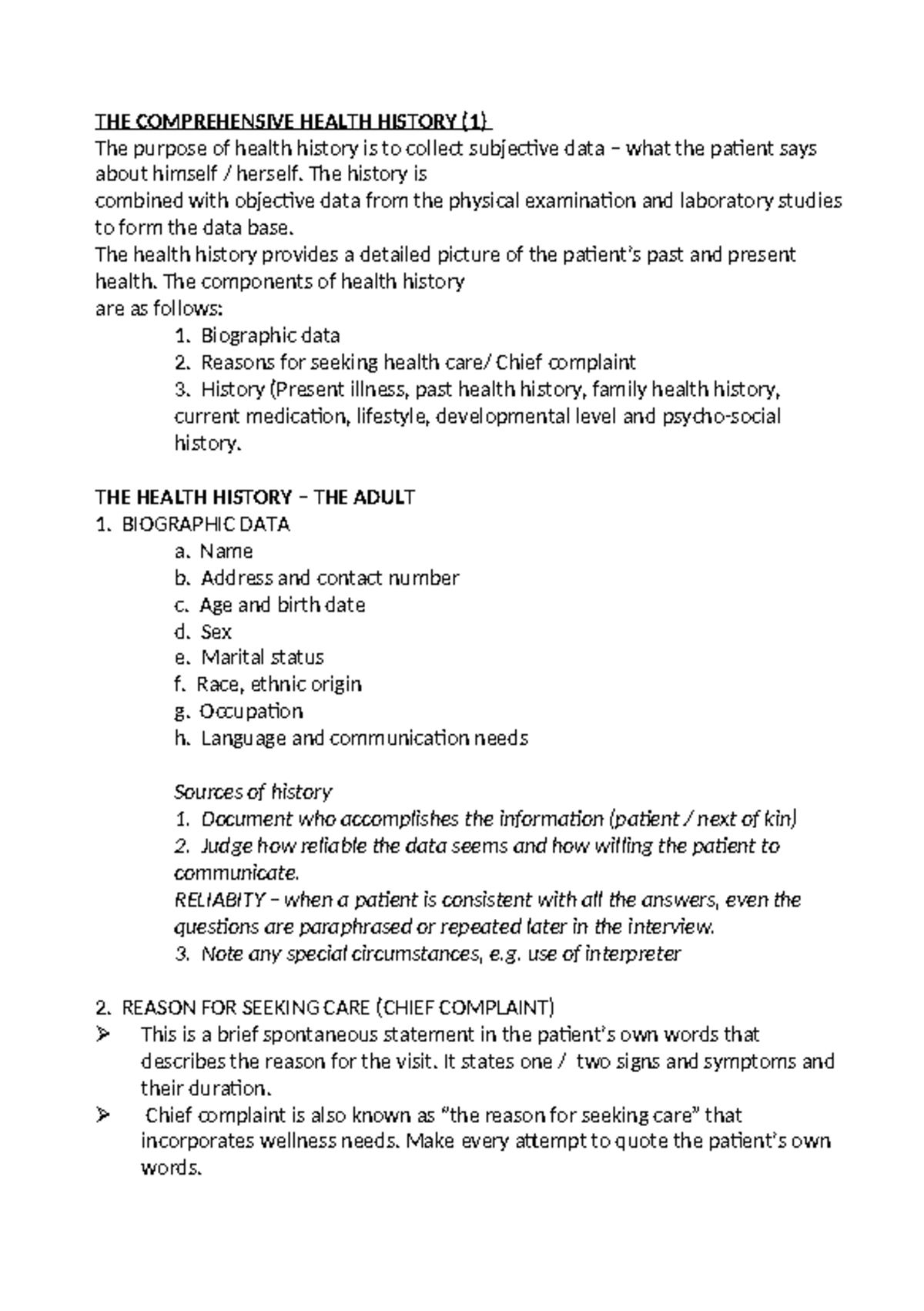 THE COMPREHENSIVE HEALTH HISTORY (1)
The purpose of health history is to collect subjective data – what the patient says about himself / herself. The history is combined with objective data from the physical examination and laboratory studies to form the data base.
The health history provides a detailed picture of the patient's past and present health. The components of health history are as follows:

1. Biographic data
2. Reasons for seeking health care/ Chief complaint
3. History (Present illness, past health history, family health history, current medication, lifestyle, developmental level and psycho-social history.

THE HEALTH HISTORY – THE ADULT
1. BIOGRAPHIC DATA
a. Name
b. Address and contact number
c. Age and birth date
d. Sex
e. Marital status
f. Race, ethnic origin
g. Occupation
h. Language and communication needs

Sources of history
1. Document who accomplishes the information (patient / next of kin)
2. Judge how reliable the data seems and how willing the patient to communicate.
RELIABITY – when a patient is consistent with all the answers, even the questions are paraphrased or repeated later in the interview.
3. Note any special circumstances, e.g. use of interpreter

2. REASON FOR SEEKING CARE (CHIEF COMPLAINT)
➢ This is a brief spontaneous statement in the patient's own words that describes the reason for the visit. It states one / two signs and symptoms and their duration.
➢ Chief complaint is also known as "the reason for seeking care" that incorporates wellness needs. Make every attempt to quote the patient's own words.